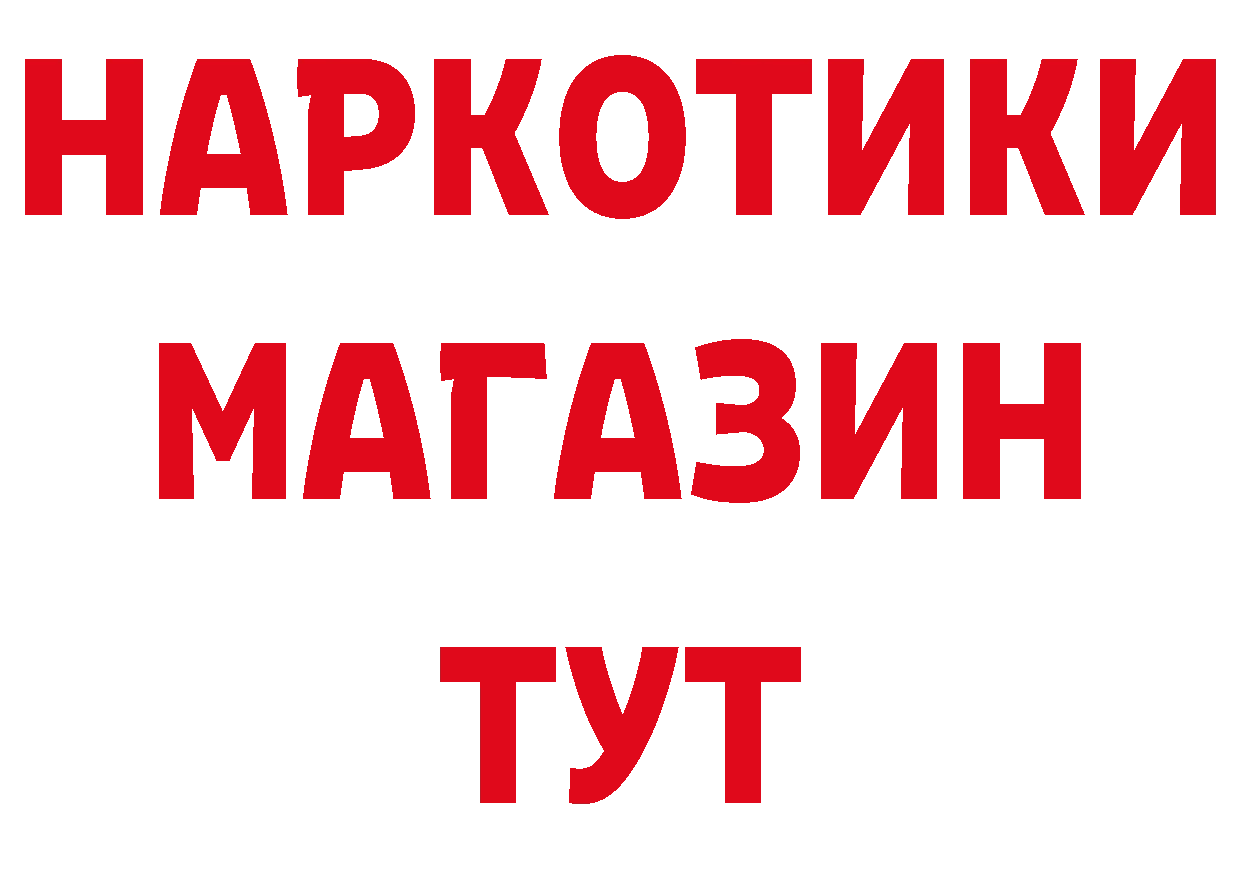 НАРКОТИКИ
МАГАЗИН
ТУТ